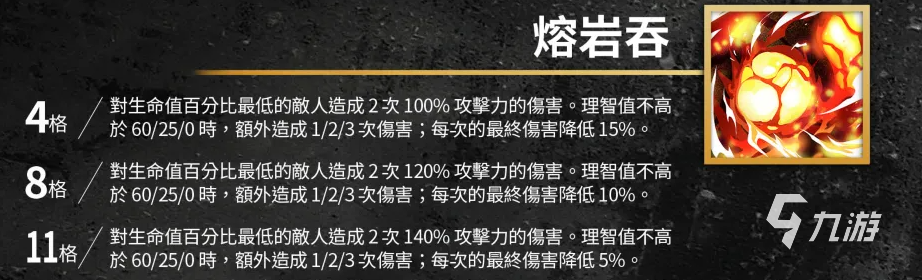 熔岩吞

4格 對生命值百分比最低的敵人造成 2 次 100% 攻擊力的傷害。理智值不高於 60/25/0 時，額外造成 1/2/3 次傷害；每次的最終傷害降低 15%。

8格 對生命值百分比最低的敵人造成 2 次 120% 攻擊力的傷害。理智值不高於 60/25/0 時，額外造成 1/2/3 次傷害；每次的最終傷害降低 10%。

11格 對生命值百分比最低的敵人造成 2 次 140% 攻擊力的傷害。理智值不高於 60/25/0 時，額外造成 1/2/3 次傷害；每次的最終傷害降低 5%。

九游